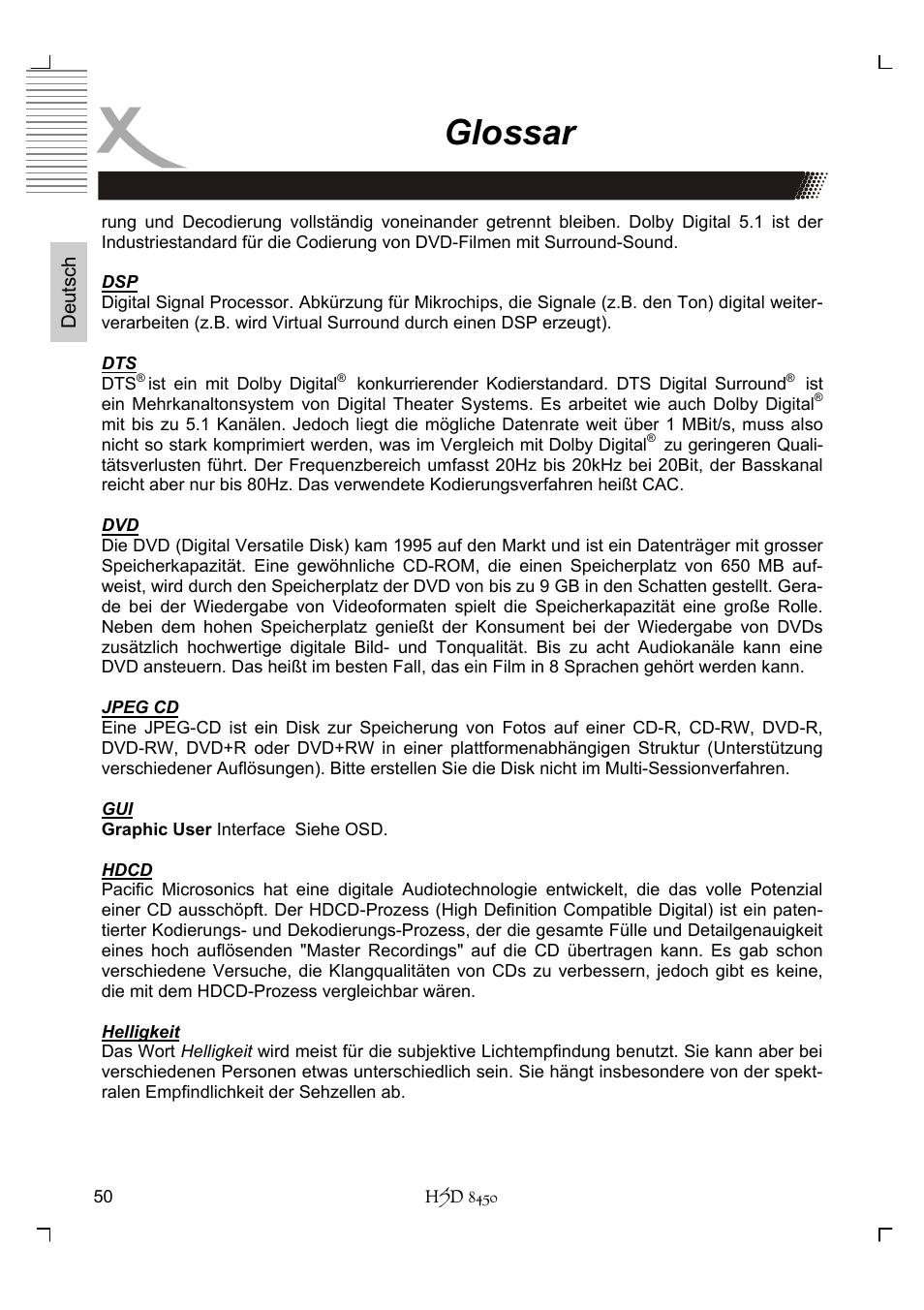 Glossar

Deutsch

rung und Decodierung vollständig voneinander getrennt bleiben. Dolby Digital 5.1 ist der Industriestandard für die Codierung von DVD-Filmen mit Surround-Sound.

DSP
Digital Signal Processor. Abkürzung für Mikrochips, die Signale (z.B. den Ton) digital weiterverarbeiten (z.B. wird Virtual Surround durch einen DSP erzeugt).

DTS
DTS® ist ein mit Dolby Digital® konkurrierender Kodierstandard. DTS Digital Surround® ist ein Mehrkanaltonsystem von Digital Theater Systems. Es arbeitet wie auch Dolby Digital® mit bis zu 5.1 Kanälen. Jedoch liegt die mögliche Datenrate weit über 1 MBit/s, muss also nicht so stark komprimiert werden, was im Vergleich mit Dolby Digital® zu geringeren Qualitätsverlusten führt. Der Frequenzbereich umfasst 20Hz bis 20kHz bei 20Bit, der Basskanal reicht aber nur bis 80Hz. Das verwendete Kodierungsverfahren heißt CAC.

DVD
Die DVD (Digital Versatile Disk) kam 1995 auf den Markt und ist ein Datenträger mit grosser Speicherkapazität. Eine gewöhnliche CD-ROM, die einen Speicherplatz von 650 MB aufweist, wird durch den Speicherplatz der DVD von bis zu 9 GB in den Schatten gestellt. Gerade bei der Wiedergabe von Videoformaten spielt die Speicherkapazität eine große Rolle. Neben dem hohen Speicherplatz genießt der Konsument bei der Wiedergabe von DVDs zusätzlich hochwertige digitale Bild- und Tonqualität. Bis zu acht Audiokanäle kann eine DVD ansteuern. Das heißt im besten Fall, das ein Film in 8 Sprachen gehört werden kann.

JPEG CD
Eine JPEG-CD ist ein Disk zur Speicherung von Fotos auf einer CD-R, CD-RW, DVD-R, DVD-RW, DVD+R oder DVD+RW in einer plattformenabhängigen Struktur (Unterstützung verschiedener Auflösungen). Bitte erstellen Sie die Disk nicht im Multi-Sessionverfahren.

GUI
Graphic User Interface Siehe OSD.

HDCD
Pacific Microsonics hat eine digitale Audiotechnologie entwickelt, die das volle Potenzial einer CD ausschöpft. Der HDCD-Prozess (High Definition Compatible Digital) ist ein patentierter Kodierungs- und Dekodierungs-Prozess, der die gesamte Fülle und Detailgenauigkeit eines hoch auflösenden "Master Recordings" auf die CD übertragen kann. Es gab schon verschiedene Versuche, die Klangqualitäten von CDs zu verbessern, jedoch gibt es keine, die mit dem HDCD-Prozess vergleichbar wären.

Helligkeit
Das Wort Helligkeit wird meist für die subjektive Lichtempfindung benutzt. Sie kann aber bei verschiedenen Personen etwas unterschiedlich sein. Sie hängt insbesondere von der spektralen Empfindlichkeit der Sehzellen ab.

50 HSD 8450